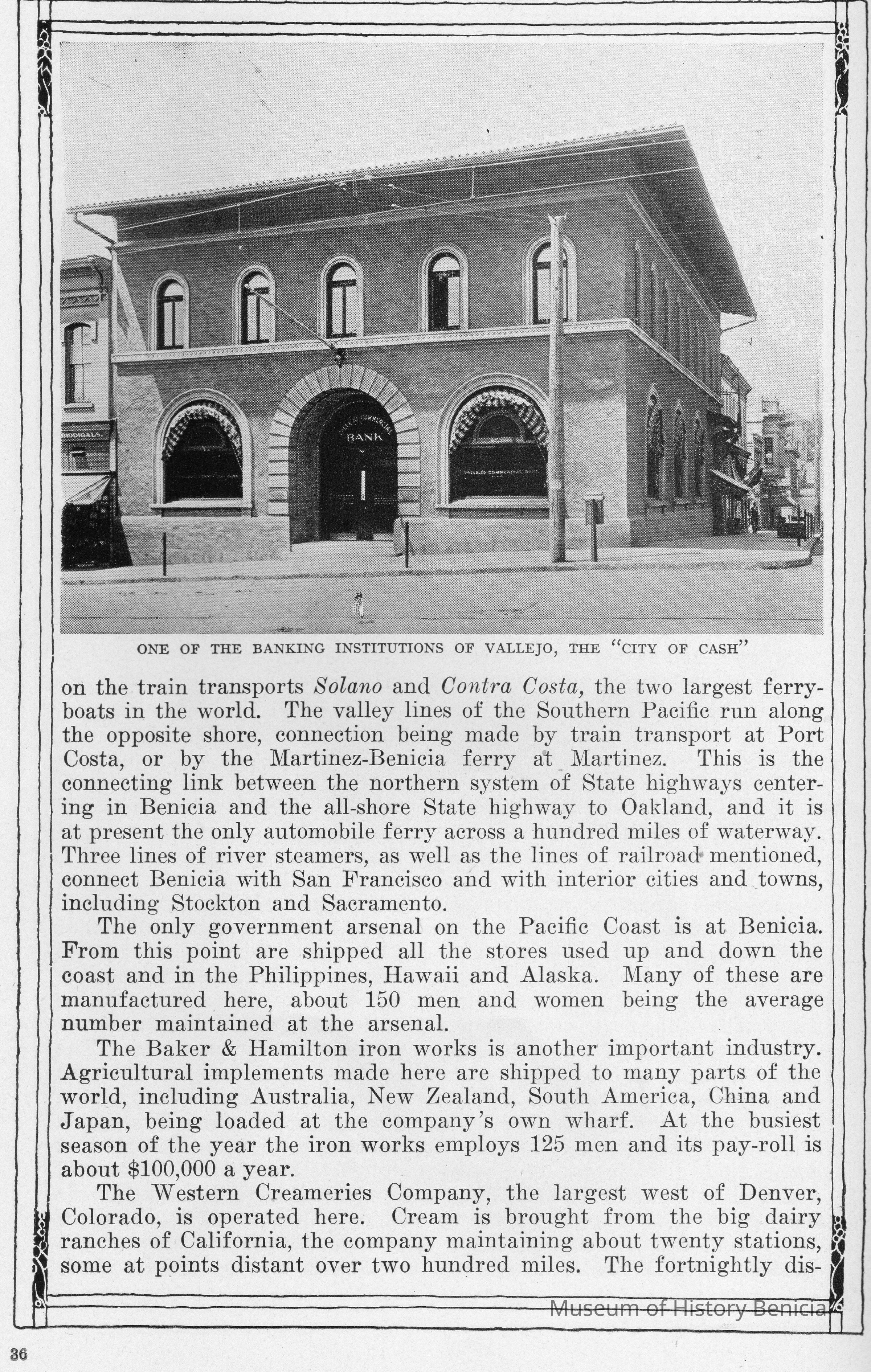 ONE OF THE BANKING INSTITUTIONS OF VALLEJO, THE "CITY OF CASH"

on the train transports Solano and Contra Costa, the two largest ferryboats in the world. The valley lines of the Southern Pacific run along the opposite shore, connection being made by train transport at Port Costa, or by the Martinez-Benicia ferry at Martinez. This is the connecting link between the northern system of State highways centering in Benicia and the all-shore State highway to Oakland, and it is at present the only automobile ferry across a hundred miles of waterway. Three lines of river steamers, as well as the lines of railroad mentioned, connect Benicia with San Francisco and with interior cities and towns, including Stockton and Sacramento.

The only government arsenal on the Pacific Coast is at Benicia. From this point are shipped all the stores used up and down the coast and in the Philippines, Hawaii and Alaska. Many of these are manufactured here, about 150 men and women being the average number maintained at the arsenal.

The Baker & Hamilton iron works is another important industry. Agricultural implements made here are shipped to many parts of the world, including Australia, New Zealand, South America, China and Japan, being loaded at the company's own wharf. At the busiest season of the year the iron works employs 125 men and its pay-roll is about $100,000 a year.

The Western Creameries Company, the largest west of Denver, Colorado, is operated here. Cream is brought from the big dairy ranches of California, the company maintaining about twenty stations, some at points distant over two hundred miles. The fortnightly dis-

36

Museum of History Benicia